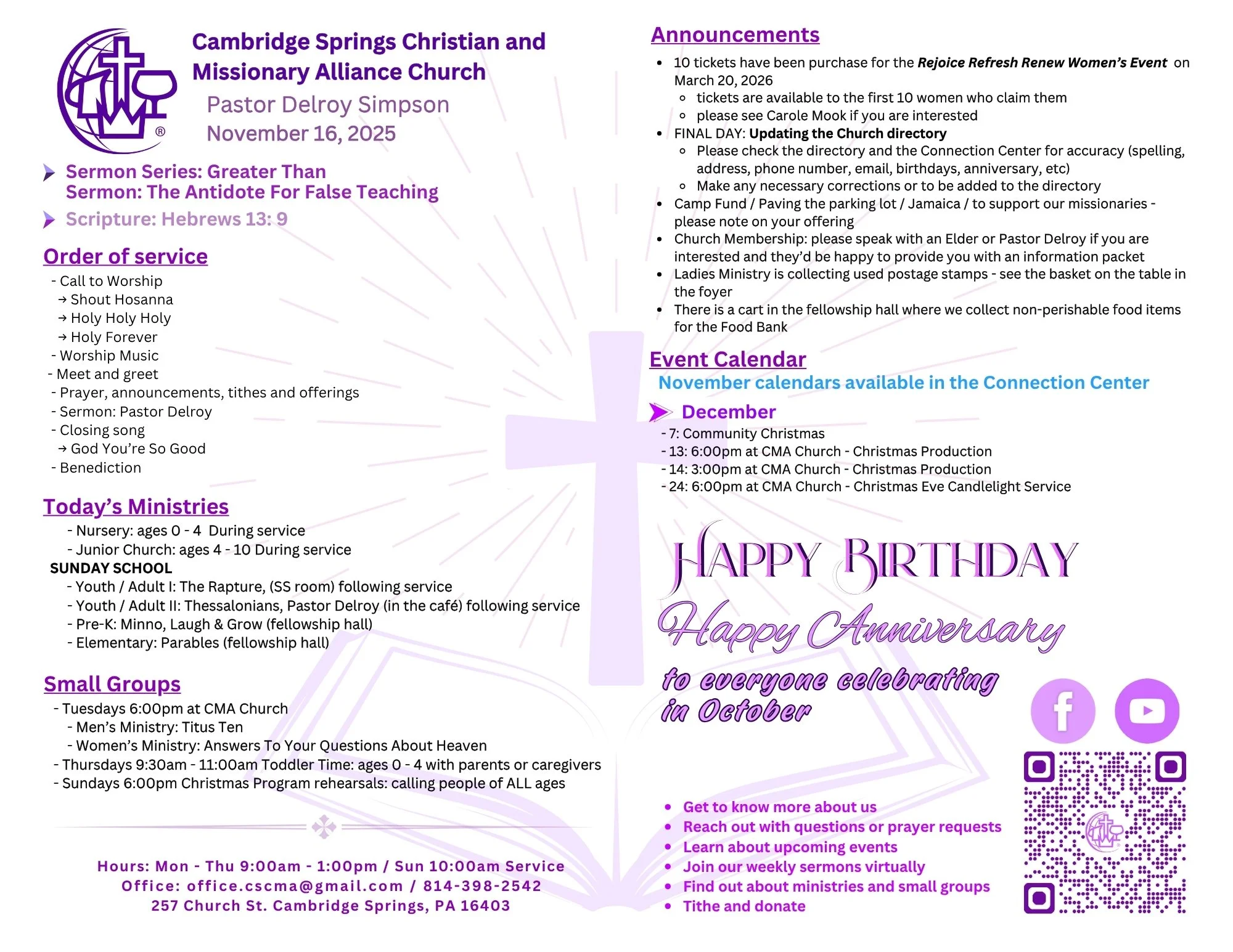 Cambridge Springs Christian and Missionary Alliance Church
Pastor Delroy Simpson
November 16, 2025

Sermon Series: Greater Than
Sermon: The Antidote For False Teaching

Scripture: Hebrews 13: 9

Order of service

- Call to Worship
→ Shout Hosanna
→ Holy Holy Holy
→ Holy Forever
- Worship Music
- Meet and greet
- Prayer, announcements, tithes and offerings
- Sermon: Pastor Delroy
- Closing song
→ God You're So Good
- Benediction

Today's Ministries

- Nursery: ages 0 - 4 During service
- Junior Church: ages 4 - 10 During service
SUNDAY SCHOOL
- Youth / Adult I: The Rapture, (SS room) following service
- Youth / Adult II: Thessalonians, Pastor Delroy (in the café) following service
- Pre-K: Minno, Laugh & Grow (fellowship hall)
- Elementary: Parables (fellowship hall)

Small Groups

- Tuesdays 6:00pm at CMA Church
- Men's Ministry: Titus Ten
- Women's Ministry: Answers To Your Questions About Heaven
- Thursdays 9:30am - 11:00am Toddler Time: ages 0 - 4 with parents or caregivers
- Sundays 6:00pm Christmas Program rehearsals: calling people of ALL ages

Hours: Mon - Thu 9:00am - 1:00pm / Sun 10:00am Service
Office: office.cscma@gmail.com / 814-398-2542
257 Church St. Cambridge Springs, PA 16403

Announcements

• 10 tickets have been purchase for the Rejoice Refresh Renew Women's Event on March 20, 2026
• tickets are available to the first 10 women who claim them
• please see Carole Mook if you are interested
• FINAL DAY: Updating the Church directory
• Please check the directory and the Connection Center for accuracy (spelling, address, phone number, email, birthdays, anniversary, etc)
• Make any necessary corrections or to be added to the directory
• Camp Fund / Paving the parking lot / Jamaica / to support our missionaries - please note on your offering
• Church Membership: please speak with an Elder or Pastor Delroy if you are interested and they'd be happy to provide you with an information packet
• Ladies Ministry is collecting used postage stamps - see the basket on the table in the foyer
• There is a cart in the fellowship hall where we collect non-perishable food items for the Food Bank

Event Calendar
November calendars available in the Connection Center

December
- 7: Community Christmas
- 13: 6:00pm at CMA Church - Christmas Production
- 14: 3:00pm at CMA Church - Christmas Production
- 24: 6:00pm at CMA Church - Christmas Eve Candlelight Service

HAPPY BIRTHDAY
Happy Anniversary
to everyone celebrating in October

• Get to know more about us
• Reach out with questions or prayer requests
• Learn about upcoming events
• Join our weekly sermons virtually
• Find out about ministries and small groups
• Tithe and donate